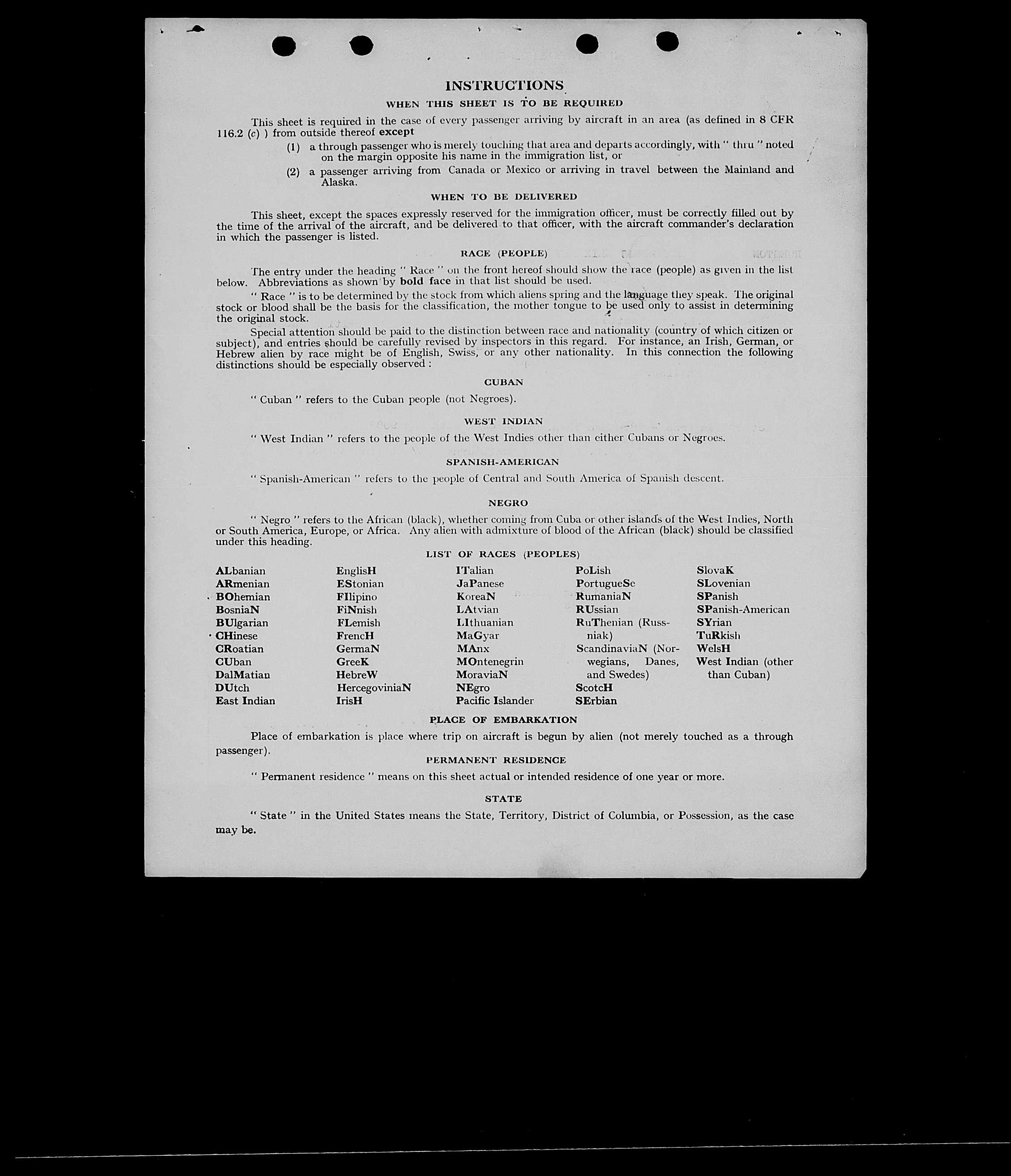 INSTRUCTIONS

WHEN THIS SHEET IS TO BE REQUIRED

This sheet is required in the case of every passenger arriving by aircraft in an area (as defined in 8 CFR 116.2 (c) ) from outside thereof except

(1) a through passenger who is merely touching that area and departs accordingly, with " thru " noted on the margin opposite his name in the immigration list, or

(2) a passenger arriving from Canada or Mexico or arriving in travel between the Mainland and Alaska.

WHEN TO BE DELIVERED

This sheet, except the spaces expressly reserved for the immigration officer, must be correctly filled out by the time of the arrival of the aircraft, and be delivered to that officer, with the aircraft commander's declaration in which the passenger is listed.

RACE (PEOPLE)

The entry under the heading " Race " on the front hereof should show the race (people) as given in the list below. Abbreviations as shown by bold face in that list should be used.

" Race " is to be determined by the stock from which aliens spring and the language they speak. The original stock or blood shall be the basis for the classification, the mother tongue to be used only to assist in determining the original stock.

Special attention should be paid to the distinction between race and nationality (country of which citizen or subject), and entries should be carefully revised by inspectors in this regard. For instance, an Irish, German, or Hebrew alien by race might be of English, Swiss, or any other nationality. In this connection the following distinctions should be especially observed :

CUBAN

" Cuban " refers to the Cuban people (not Negroes).

WEST INDIAN

" West Indian " refers to the people of the West Indies other than either Cubans or Negroes.

SPANISH-AMERICAN

" Spanish-American " refers to the people of Central and South America of Spanish descent.

NEGRO

" Negro " refers to the African (black), whether coming from Cuba or other islands of the West Indies, North or South America, Europe, or Africa. Any alien with admixture of blood of the African (black) should be classified under this heading.

LIST OF RACES (PEOPLES)

ALbanian
ARmenian
BOhemian
BosniaN
BUlgarian
CHinese
CRoatian
CUban
DalMatian
DUtch
East Indian

EnglisH
EStonian
FIlipino
FiNnish
FLemish
FrencH
GermaN
GreeK
HebreW
HercegoviniaN
IrisH

ITalian
JaPanese
KoreaN
LAtvian
LIthuanian
MaGyar
MAnx
MOntenegrin
MoraviaN
NEgro
Pacific Islander

PoLish
PortugueSe
RumaniaN
RUssian
RuThenian (Russniak)
ScandinaviaN (Norwegians, Danes, and Swedes)
ScotcH
SErbian

SlovaK
SLovenian
SPanish
SPanish-American
SYrian
TuRkish
WelsH
West Indian (other than Cuban)

PLACE OF EMBARKATION

Place of embarkation is place where trip on aircraft is begun by alien (not merely touched as a through passenger).

PERMANENT RESIDENCE

" Permanent residence " means on this sheet actual or intended residence of one year or more.

STATE

" State " in the United States means the State, Territory, District of Columbia, or Possession, as the case may be.